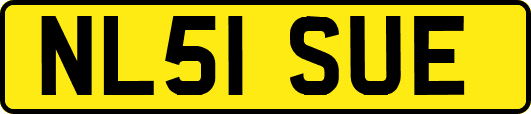 NL51 SUE